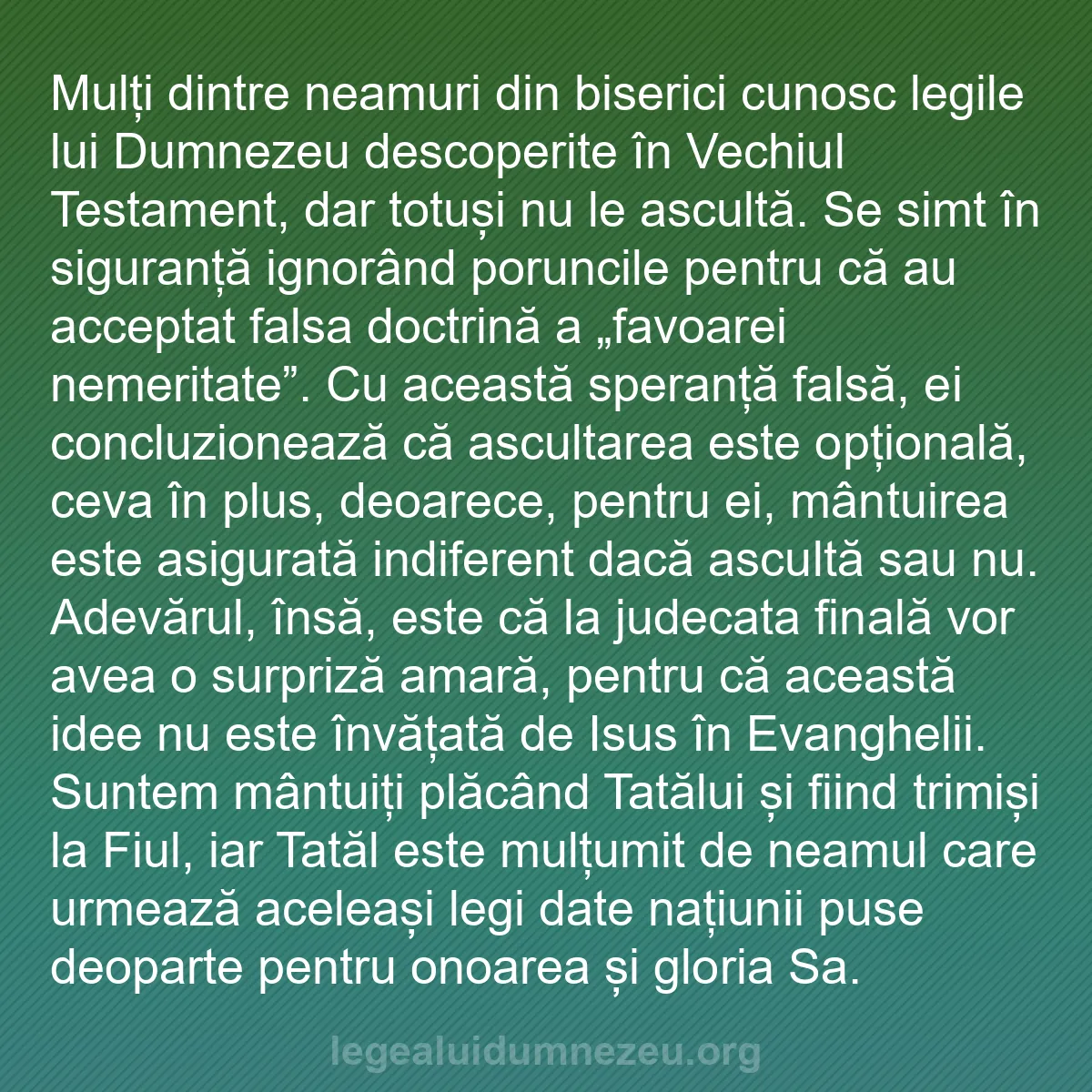 Mulți dintre neamuri din biserici cunosc legile lui Dumnezeu descoperite în Vechiul Testament, dar totuși nu le ascultă. Se simt în siguranță ignorând poruncile pentru că au acceptat falsa doctrină a „favoarei nemeritate”. Cu această speranță falsă, ei concluzionează că ascultarea este opțională, ceva în plus, deoarece, pentru ei, mântuirea este asigurată indiferent dacă ascultă sau nu. Adevărul, însă, este că la judecata finală vor avea o surpriză amară, pentru că această idee nu este învățată de Isus în Evanghelii. Suntem mântuiți plăcând Tatălui și fiind trimiși la Fiul, iar Tatăl este mulțumit de neamul care urmează aceleași legi date națiunii puse deoparte pentru onoarea și gloria Sa.

legealuidumnezeu.org